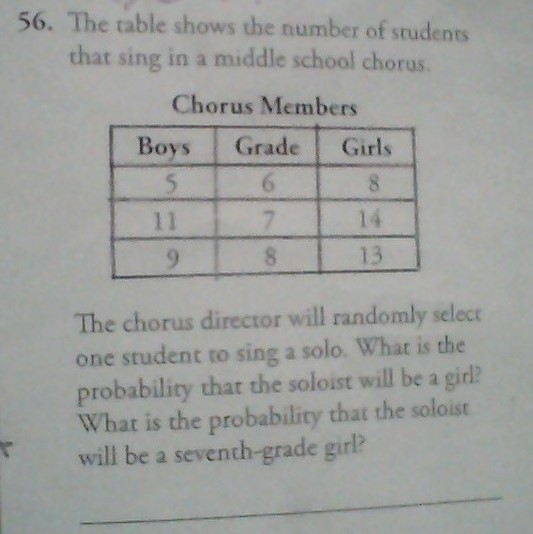 56. The table shows the number of students that sing in a middle school chorus.

Chorus Members

| Boys | Grade | Girls |
|---|---|---|
| 5 | 6 | 8 |
| 11 | 7 | 14 |
| 9 | 8 | 13 |

The chorus director will randomly select one student to sing a solo. What is the probability that the soloist will be a girl? What is the probability that the soloist will be a seventh-grade girl?

____